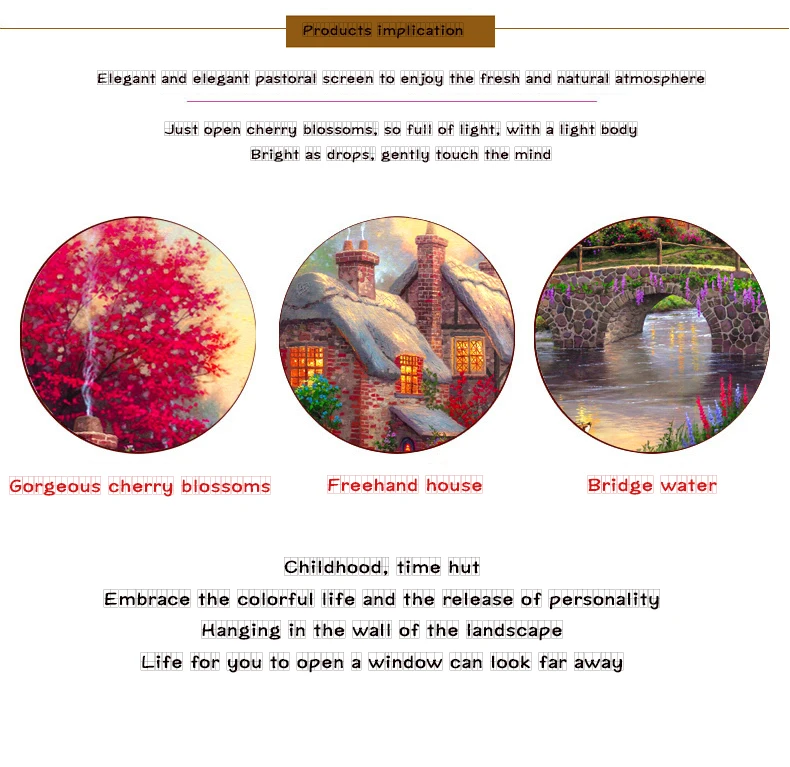 Products implication

Elegant and elegant pastoral screen to enjoy the fresh and natural atmosphere

Just open cherry blossoms, so full of light, with a light body
Bright as drops, gently touch the mind

Gorgeous cherry blossoms

Freehand house

Bridge water

Childhood, time hut
Embrace the colorful life and the release of personality
Hanging in the wall of the landscape
Life for you to open a window can look far away